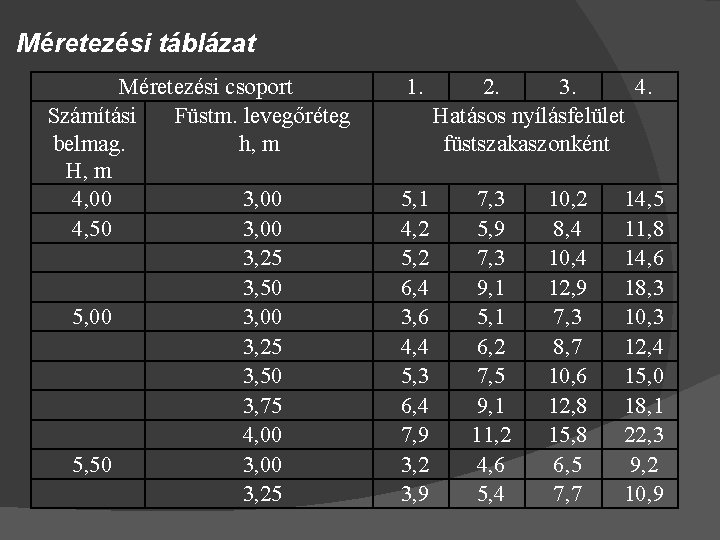 Méretezési táblázat

| Méretezési csoport | | 1. | 2. | 3. | 4. |
|---|---|---|---|---|---|
| Számítási belmag. H, m | Füstm. levegőréteg h, m | Hatásos nyílásfelület füstszakaszonként | | | |
| 4,00 | 3,00 | 5,1 | 7,3 | 10,2 | 14,5 |
| 4,50 | 3,00 | 4,2 | 5,9 | 8,4 | 11,8 |
| | 3,25 | 5,2 | 7,3 | 10,4 | 14,6 |
| | 3,50 | 6,4 | 9,1 | 12,9 | 18,3 |
| 5,00 | 3,00 | 3,6 | 5,1 | 7,3 | 10,3 |
| | 3,25 | 4,4 | 6,2 | 8,7 | 12,4 |
| | 3,50 | 5,3 | 7,5 | 10,6 | 15,0 |
| | 3,75 | 6,4 | 9,1 | 12,8 | 18,1 |
| | 4,00 | 7,9 | 11,2 | 15,8 | 22,3 |
| 5,50 | 3,00 | 3,2 | 4,6 | 6,5 | 9,2 |
| | 3,25 | 3,9 | 5,4 | 7,7 | 10,9 |